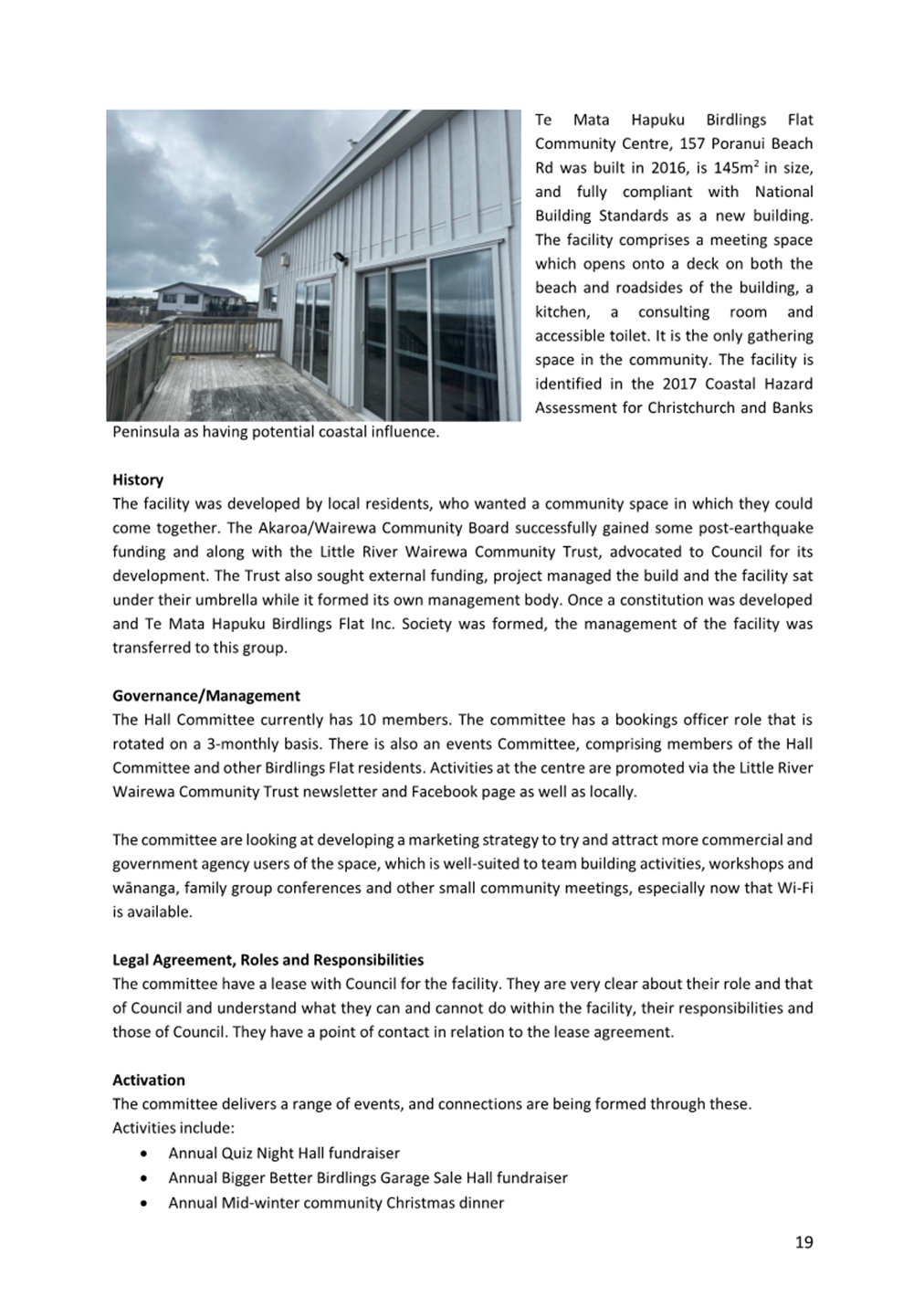 Te Mata Hapuku Birdlings Flat Community Centre, 157 Poranui Beach Rd was built in 2016, is $145m^2$ in size, and fully compliant with National Building Standards as a new building. The facility comprises a meeting space which opens onto a deck on both the beach and roadsides of the building, a kitchen, a consulting room and accessible toilet. It is the only gathering space in the community. The facility is identified in the 2017 Coastal Hazard Assessment for Christchurch and Banks Peninsula as having potential coastal influence.

History
The facility was developed by local residents, who wanted a community space in which they could come together. The Akaroa/Wairewa Community Board successfully gained some post-earthquake funding and along with the Little River Wairewa Community Trust, advocated to Council for its development. The Trust also sought external funding, project managed the build and the facility sat under their umbrella while it formed its own management body. Once a constitution was developed and Te Mata Hapuku Birdlings Flat Inc. Society was formed, the management of the facility was transferred to this group.

Governance/Management
The Hall Committee currently has 10 members. The committee has a bookings officer role that is rotated on a 3-monthly basis. There is also an events Committee, comprising members of the Hall Committee and other Birdlings Flat residents. Activities at the centre are promoted via the Little River Wairewa Community Trust newsletter and Facebook page as well as locally.

The committee are looking at developing a marketing strategy to try and attract more commercial and government agency users of the space, which is well-suited to team building activities, workshops and wānanga, family group conferences and other small community meetings, especially now that Wi-Fi is available.

Legal Agreement, Roles and Responsibilities
The committee have a lease with Council for the facility. They are very clear about their role and that of Council and understand what they can and cannot do within the facility, their responsibilities and those of Council. They have a point of contact in relation to the lease agreement.

Activation
The committee delivers a range of events, and connections are being formed through these.
Activities include:
• Annual Quiz Night Hall fundraiser
• Annual Bigger Better Birdlings Garage Sale Hall fundraiser
• Annual Mid-winter community Christmas dinner

19